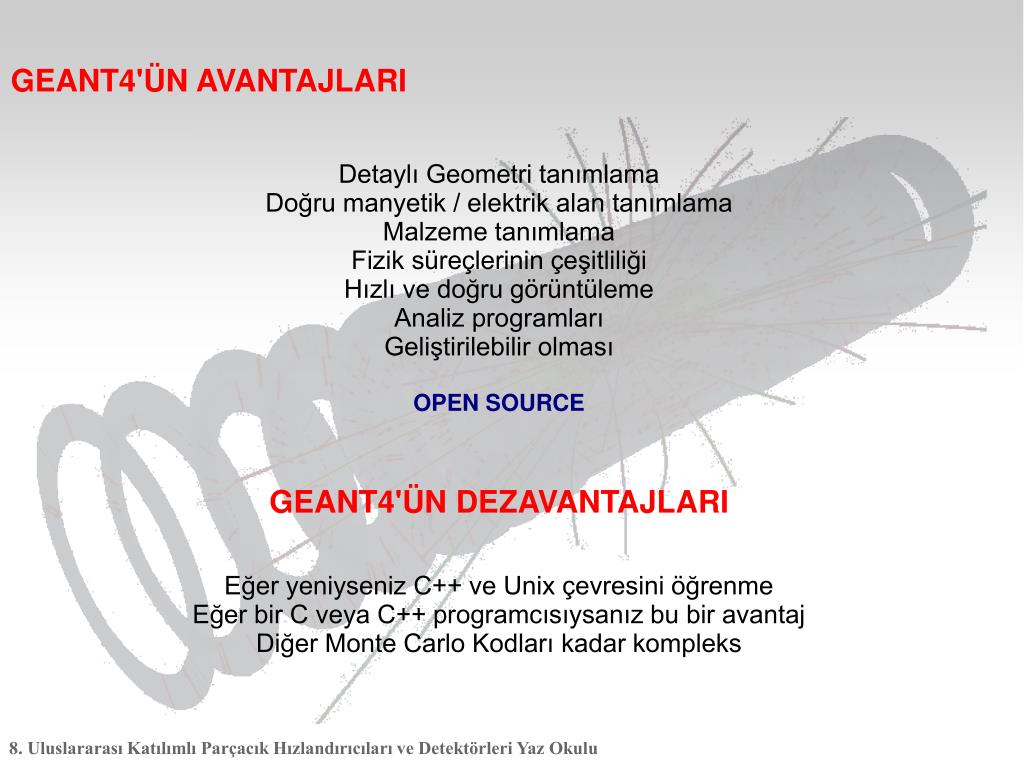 GEANT4'ÜN AVANTAJLARI

Detaylı Geometri tanımlama
Doğru manyetik / elektrik alan tanımlama
Malzeme tanımlama
Fizik süreçlerinin çeşitliliği
Hızlı ve doğru görüntüleme
Analiz programları
Geliştirilebilir olması

OPEN SOURCE

GEANT4'ÜN DEZAVANTAJLARI

Eğer yeniyseniz C++ ve Unix çevresini öğrenme
Eğer bir C veya C++ programcısıysanız bu bir avantaj
Diğer Monte Carlo Kodları kadar kompleks

8. Uluslararası Katılımlı Parçacık Hızlandırıcıları ve Detektörleri Yaz Okulu